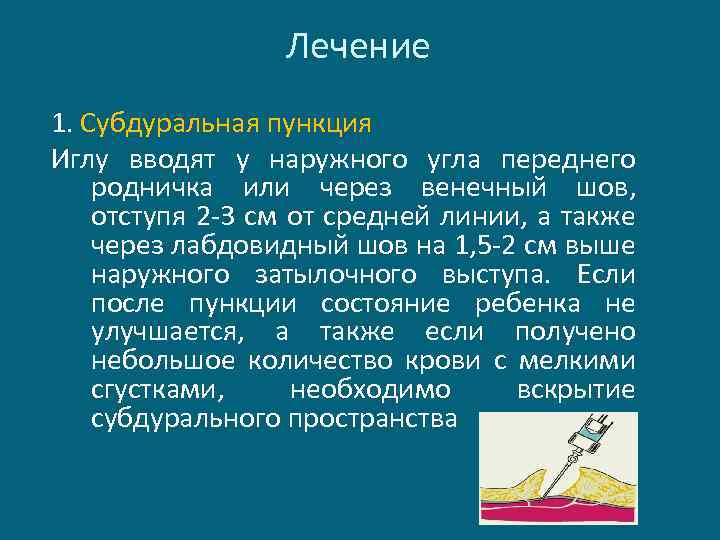 Лечение

1. Субдуральная пункция

Иглу вводят у наружного угла переднего родничка или через венечный шов, отступя 2-3 см от средней линии, а также через лабдовидный шов на 1,5-2 см выше наружного затылочного выступа. Если после пункции состояние ребенка не улучшается, а также если получено небольшое количество крови с мелкими сгустками, необходимо вскрытие субдурального пространства